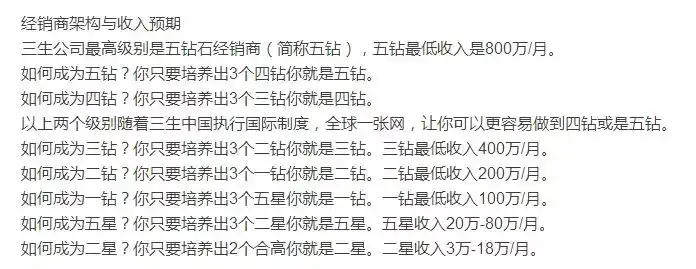 经销商架构与收入预期
三生公司最高级别是五钻石经销商（简称五钻），五钻最低收入是800万/月。
如何成为五钻？你只要培养出3个四钻你就是五钻。
如何成为四钻？你只要培养出3个三钻你就是四钻。
以上两个级别随着三生中国执行国际制度，全球一张网，让你可以更容易做到四钻或是五钻。
如何成为三钻？你只要培养出3个二钻你就是三钻。三钻最低收入400万/月。
如何成为二钻？你只要培养出3个一钻你就是二钻。二钻最低收入200万/月。
如何成为一钻？你只要培养出3个五星你就是一钻。一钻最低收入100万/月。
如何成为五星？你只要培养出3个二星你就是五星。五星收入20万-80万/月。
如何成为二星？你只要培养出2个合高你就是二星。二星收入3万-18万/月。